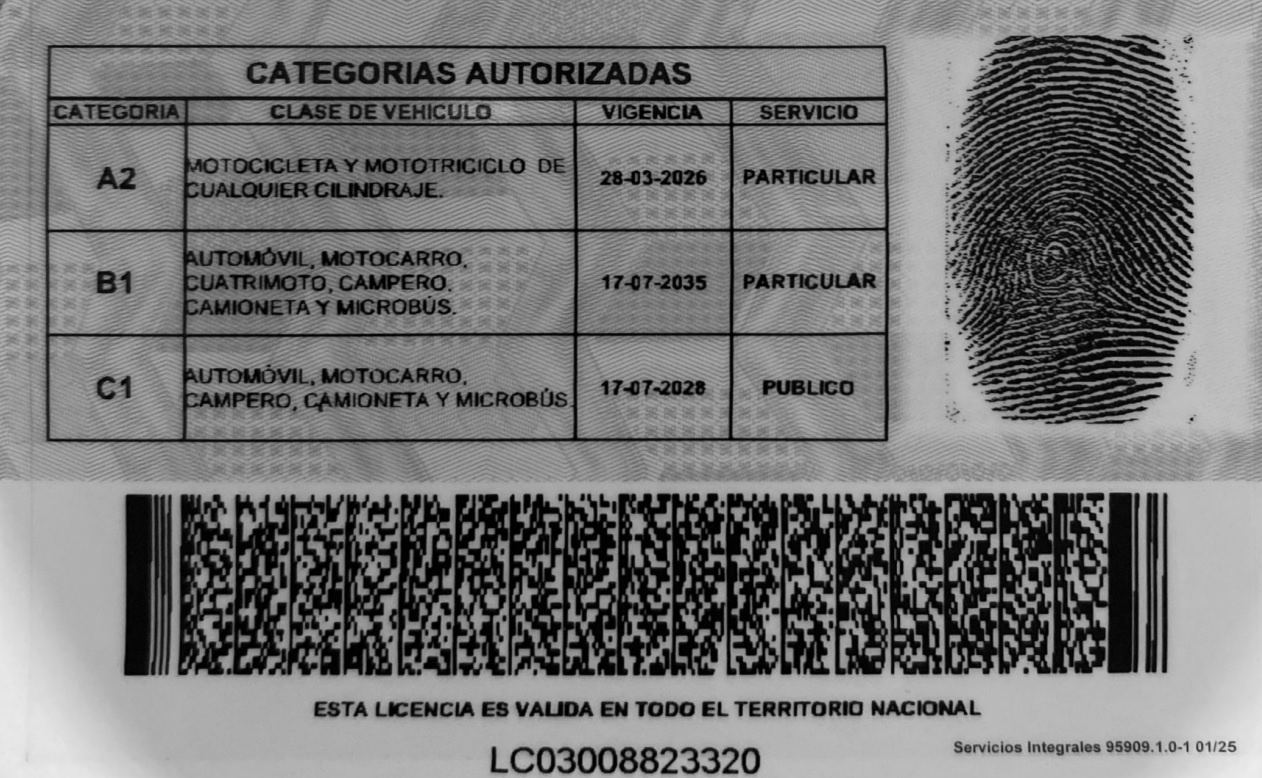 CATEGORIAS AUTORIZADAS

| CATEGORIA | CLASE DE VEHICULO | VIGENCIA | SERVICIO |
|---|---|---|---|
| A2 | MOTOCICLETA Y MOTOTRICICLO DE CUALQUIER CILINDRAJE. | 28-03-2026 | PARTICULAR |
| B1 | AUTOMÓVIL, MOTOCARRO, CUATRIMOTO, CAMPERO, CAMIONETA Y MICROBÚS. | 17-07-2035 | PARTICULAR |
| C1 | AUTOMÓVIL, MOTOCARRO, CAMPERO, CAMIONETA Y MICROBÚS. | 17-07-2028 | PUBLICO |

ESTA LICENCIA ES VALIDA EN TODO EL TERRITORIO NACIONAL

LC03008823320

Servicios Integrales 95909.1.0-1 01/25